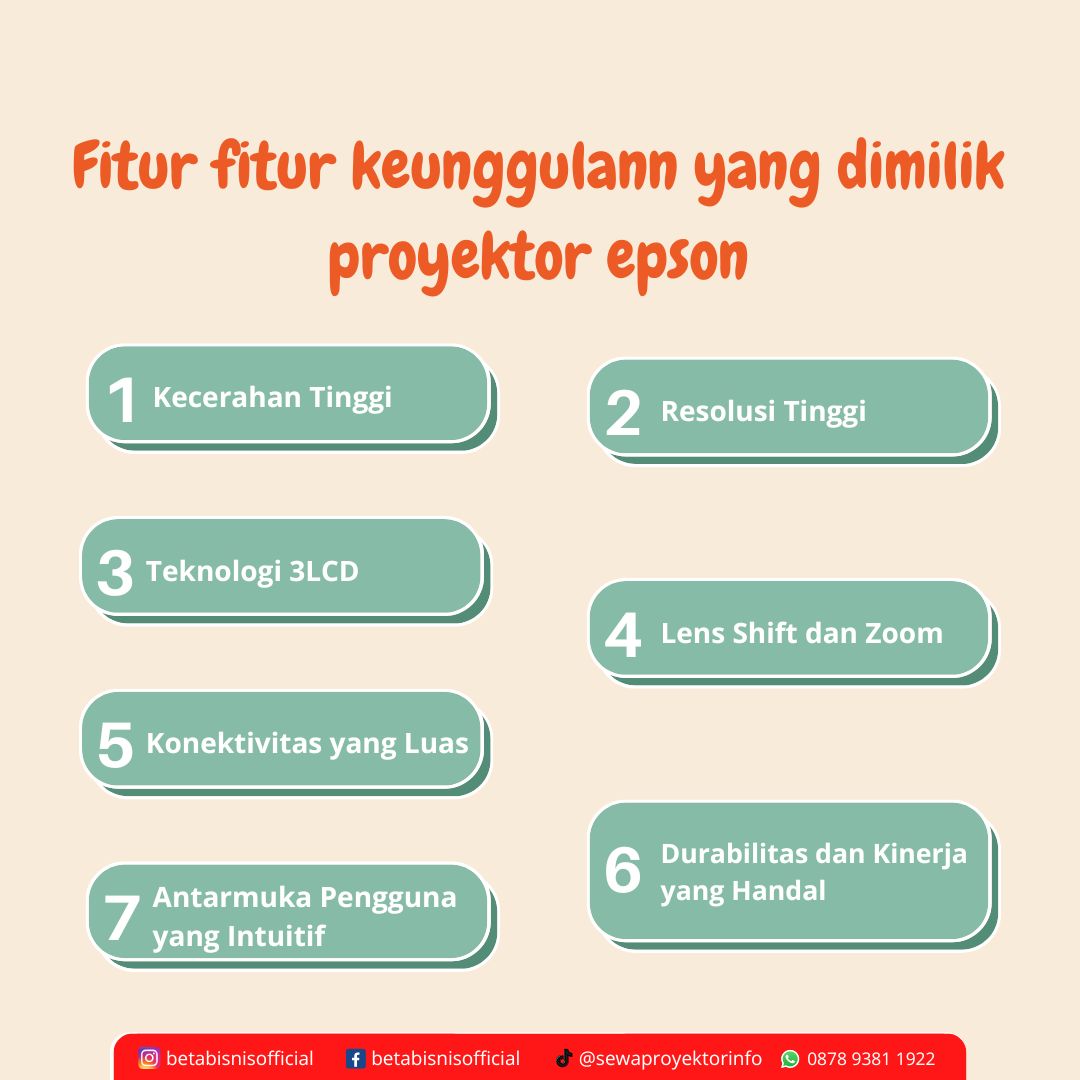 Fitur fitur keunggulann yang dimilik proyektor epson

1 Kecerahan Tinggi

2 Resolusi Tinggi

3 Teknologi 3LCD

4 Lens Shift dan Zoom

5 Konektivitas yang Luas

6 Durabilitas dan Kinerja yang Handal

7 Antarmuka Pengguna yang Intuitif

betabisnisofficial betabisnisofficial @sewaproyektorinfo 0878 9381 1922